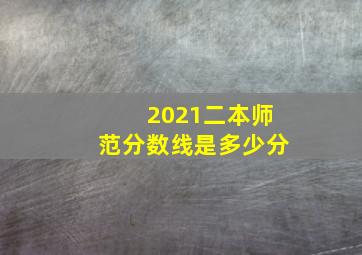 2021二本师范分数线是多少分